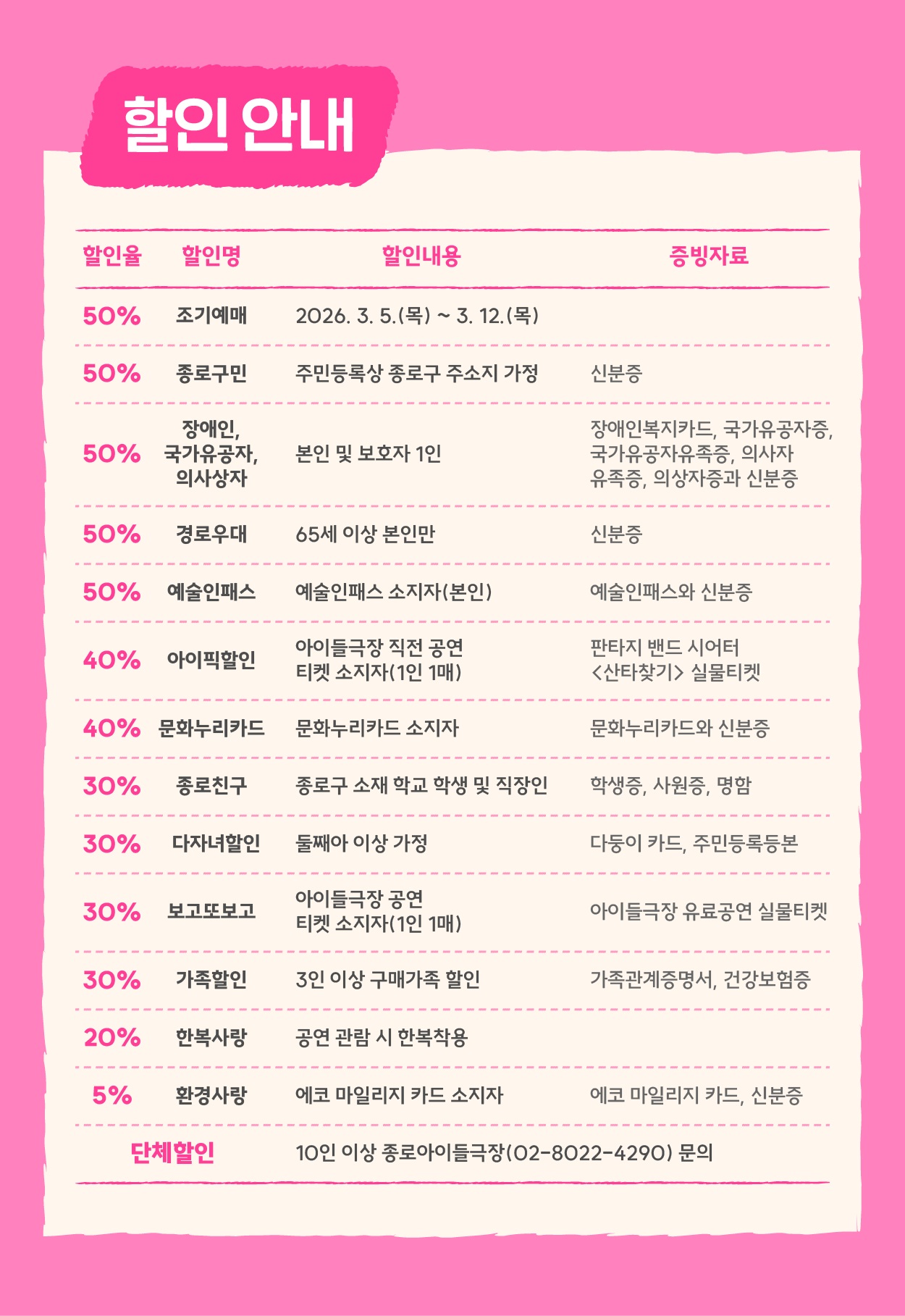 할인 안내

| 할인율 | 할인명 | 할인내용 | 증빙자료 |
|---|---|---|---|
| 50% | 조기예매 | 2026. 3. 5.(목) ~ 3. 12.(목) | |
| 50% | 종로구민 | 주민등록상 종로구 주소지 가정 | 신분증 |
| 50% | 장애인, 국가유공자, 의사상자 | 본인 및 보호자 1인 | 장애인복지카드, 국가유공자증, 국가유공자유족증, 의사자 유족증, 의상자증과 신분증 |
| 50% | 경로우대 | 65세 이상 본인만 | 신분증 |
| 50% | 예술인패스 | 예술인패스 소지자(본인) | 예술인패스와 신분증 |
| 40% | 아이픽할인 | 아이들극장 직전 공연 티켓 소지자(1인 1매) | 판타지 밴드 시어터 <산타찾기> 실물티켓 |
| 40% | 문화누리카드 | 문화누리카드 소지자 | 문화누리카드와 신분증 |
| 30% | 종로친구 | 종로구 소재 학교 학생 및 직장인 | 학생증, 사원증, 명함 |
| 30% | 다자녀할인 | 둘째아 이상 가정 | 다둥이 카드, 주민등록등본 |
| 30% | 보고또보고 | 아이들극장 공연 티켓 소지자(1인 1매) | 아이들극장 유료공연 실물티켓 |
| 30% | 가족할인 | 3인 이상 구매가족 할인 | 가족관계증명서, 건강보험증 |
| 20% | 한복사랑 | 공연 관람 시 한복착용 | |
| 5% | 환경사랑 | 에코 마일리지 카드 소지자 | 에코 마일리지 카드, 신분증 |
| 단체할인 | | 10인 이상 종로아이들극장(02-8022-4290) 문의 | |